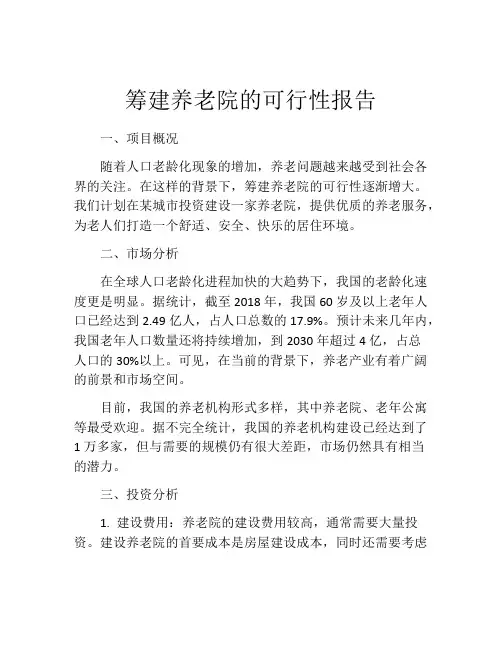 筹建养老院的可行性报告

一、项目概况

随着人口老龄化现象的增加，养老问题越来越受到社会各界的关注。在这样的背景下，筹建养老院的可行性逐渐增大。我们计划在某城市投资建设一家养老院，提供优质的养老服务，为老人们打造一个舒适、安全、快乐的居住环境。

二、市场分析

在全球人口老龄化进程加快的大趋势下，我国的老龄化速度更是明显。据统计，截至 2018 年，我国 60 岁及以上老年人口已经达到 2.49 亿人，占人口总数的 17.9%。预计未来几年内，我国老年人口数量还将持续增加，到 2030 年超过 4 亿，占总人口的 30%以上。可见，在当前的背景下，养老产业有着广阔的前景和市场空间。

目前，我国的养老机构形式多样，其中养老院、老年公寓等最受欢迎。据不完全统计，我国的养老机构建设已经达到了 1 万多家，但与需要的规模仍有很大差距，市场仍然具有相当的潜力。

三、投资分析

1. 建设费用：养老院的建设费用较高，通常需要大量投资。建设养老院的首要成本是房屋建设成本，同时还需要考虑